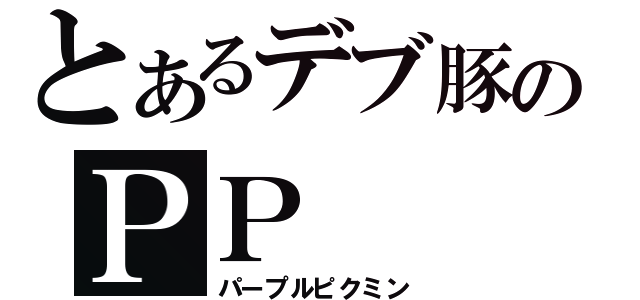 とあるデブ豚の
ＰＰ
パープルピクミン